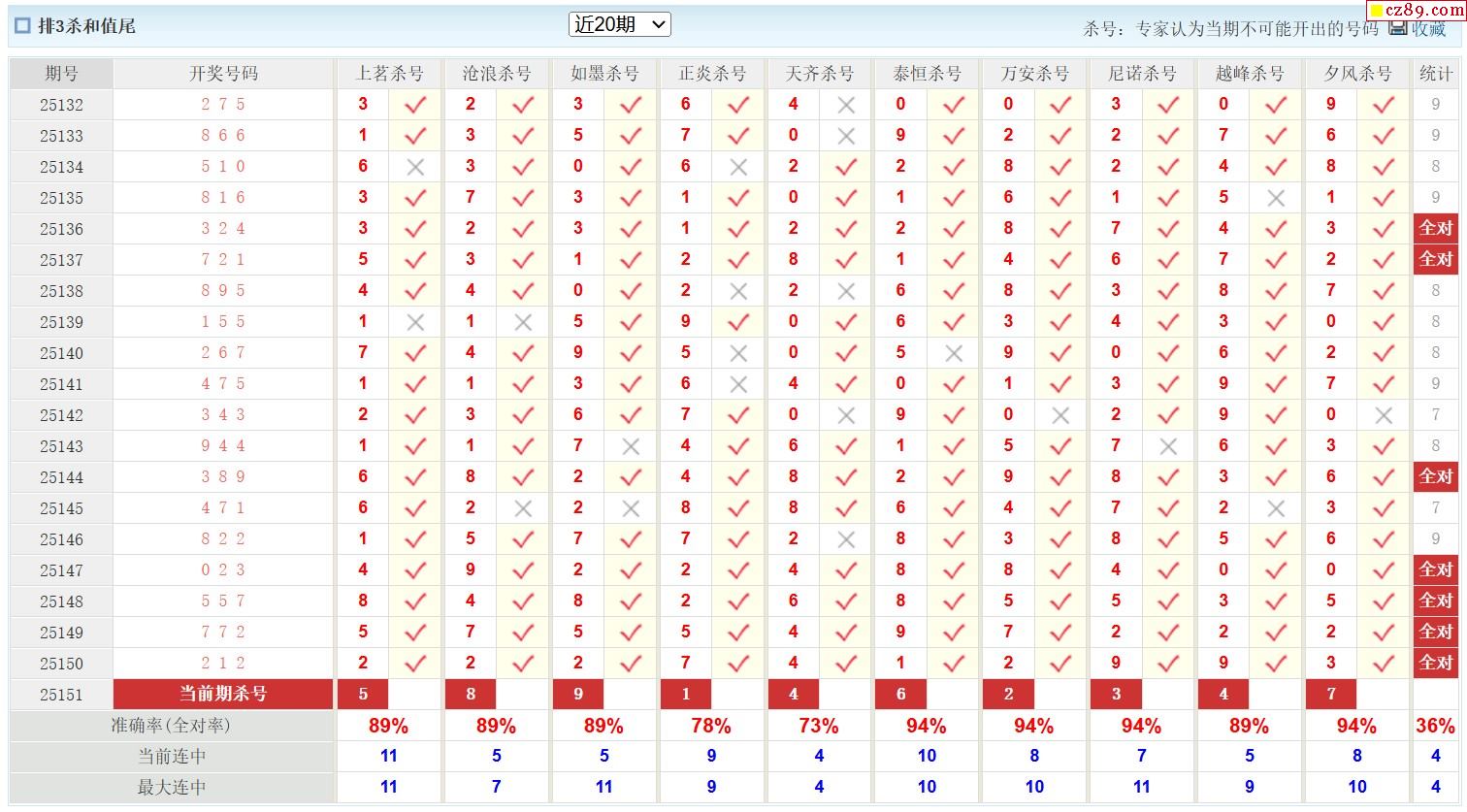 排3杀和值尾　近20期　杀号：专家认为当期不可能开出的号码　收藏　cz89.com

| 期号 | 开奖号码 | 上茗杀号 | | 沧浪杀号 | | 如墨杀号 | | 正炎杀号 | | 天齐杀号 | | 泰恒杀号 | | 万安杀号 | | 尼诺杀号 | | 越峰杀号 | | 夕风杀号 | | 统计 |
|---|---|---|---|---|---|---|---|---|---|---|---|---|---|---|---|---|---|---|---|---|---|---|
| 25132 | 2 7 5 | 3 | ✓ | 2 | ✓ | 3 | ✓ | 6 | ✓ | 4 | × | 0 | ✓ | 0 | ✓ | 3 | ✓ | 0 | ✓ | 9 | ✓ | 9 |
| 25133 | 8 6 6 | 1 | ✓ | 3 | ✓ | 5 | ✓ | 7 | ✓ | 0 | × | 9 | ✓ | 2 | ✓ | 2 | ✓ | 7 | ✓ | 6 | ✓ | 9 |
| 25134 | 5 1 0 | 6 | × | 3 | ✓ | 0 | ✓ | 6 | × | 2 | ✓ | 2 | ✓ | 8 | ✓ | 2 | ✓ | 4 | ✓ | 8 | ✓ | 8 |
| 25135 | 8 1 6 | 3 | ✓ | 7 | ✓ | 3 | ✓ | 1 | ✓ | 0 | ✓ | 1 | ✓ | 6 | ✓ | 1 | ✓ | 5 | × | 1 | ✓ | 9 |
| 25136 | 3 2 4 | 3 | ✓ | 2 | ✓ | 3 | ✓ | 1 | ✓ | 2 | ✓ | 2 | ✓ | 8 | ✓ | 7 | ✓ | 4 | ✓ | 3 | ✓ | 全对 |
| 25137 | 7 2 1 | 5 | ✓ | 3 | ✓ | 1 | ✓ | 2 | ✓ | 8 | ✓ | 1 | ✓ | 4 | ✓ | 6 | ✓ | 7 | ✓ | 2 | ✓ | 全对 |
| 25138 | 8 9 5 | 4 | ✓ | 4 | ✓ | 0 | ✓ | 2 | × | 2 | × | 6 | ✓ | 8 | ✓ | 3 | ✓ | 8 | ✓ | 7 | ✓ | 8 |
| 25139 | 1 5 5 | 1 | × | 1 | × | 5 | ✓ | 9 | ✓ | 0 | ✓ | 6 | ✓ | 3 | ✓ | 4 | ✓ | 3 | ✓ | 0 | ✓ | 8 |
| 25140 | 2 6 7 | 7 | ✓ | 4 | ✓ | 9 | ✓ | 5 | × | 0 | ✓ | 5 | × | 9 | ✓ | 0 | ✓ | 6 | ✓ | 2 | ✓ | 8 |
| 25141 | 4 7 5 | 1 | ✓ | 1 | ✓ | 3 | ✓ | 6 | × | 4 | ✓ | 0 | ✓ | 1 | ✓ | 3 | ✓ | 9 | ✓ | 7 | ✓ | 9 |
| 25142 | 3 4 3 | 2 | ✓ | 3 | ✓ | 6 | ✓ | 7 | ✓ | 0 | × | 9 | ✓ | 0 | × | 2 | ✓ | 9 | ✓ | 0 | × | 7 |
| 25143 | 9 4 4 | 1 | ✓ | 1 | ✓ | 7 | × | 4 | ✓ | 6 | ✓ | 1 | ✓ | 5 | ✓ | 7 | × | 6 | ✓ | 3 | ✓ | 8 |
| 25144 | 3 8 9 | 6 | ✓ | 8 | ✓ | 2 | ✓ | 4 | ✓ | 8 | ✓ | 2 | ✓ | 9 | ✓ | 8 | ✓ | 3 | ✓ | 6 | ✓ | 全对 |
| 25145 | 4 7 1 | 6 | ✓ | 2 | × | 2 | × | 8 | ✓ | 8 | ✓ | 6 | ✓ | 4 | ✓ | 7 | ✓ | 2 | × | 3 | ✓ | 7 |
| 25146 | 8 2 2 | 1 | ✓ | 5 | ✓ | 7 | ✓ | 7 | ✓ | 2 | × | 8 | ✓ | 3 | ✓ | 8 | ✓ | 5 | ✓ | 6 | ✓ | 9 |
| 25147 | 0 2 3 | 4 | ✓ | 9 | ✓ | 2 | ✓ | 2 | ✓ | 4 | ✓ | 8 | ✓ | 8 | ✓ | 4 | ✓ | 0 | ✓ | 0 | ✓ | 全对 |
| 25148 | 5 5 7 | 8 | ✓ | 4 | ✓ | 8 | ✓ | 2 | ✓ | 6 | ✓ | 8 | ✓ | 5 | ✓ | 5 | ✓ | 3 | ✓ | 5 | ✓ | 全对 |
| 25149 | 7 7 2 | 5 | ✓ | 7 | ✓ | 5 | ✓ | 5 | ✓ | 4 | ✓ | 9 | ✓ | 7 | ✓ | 2 | ✓ | 2 | ✓ | 2 | ✓ | 全对 |
| 25150 | 2 1 2 | 2 | ✓ | 2 | ✓ | 2 | ✓ | 7 | ✓ | 4 | ✓ | 1 | ✓ | 2 | ✓ | 9 | ✓ | 9 | ✓ | 3 | ✓ | 全对 |
| 25151 | 当前期杀号 | 5 | | 8 | | 9 | | 1 | | 4 | | 6 | | 2 | | 3 | | 4 | | 7 | | |
| 准确率(全对率) | | 89% | | 89% | | 89% | | 78% | | 73% | | 94% | | 94% | | 94% | | 89% | | 94% | | 36% |
| 当前连中 | | 11 | | 5 | | 5 | | 9 | | 4 | | 10 | | 8 | | 7 | | 5 | | 8 | | 4 |
| 最大连中 | | 11 | | 7 | | 11 | | 9 | | 4 | | 10 | | 10 | | 11 | | 9 | | 10 | | 4 |